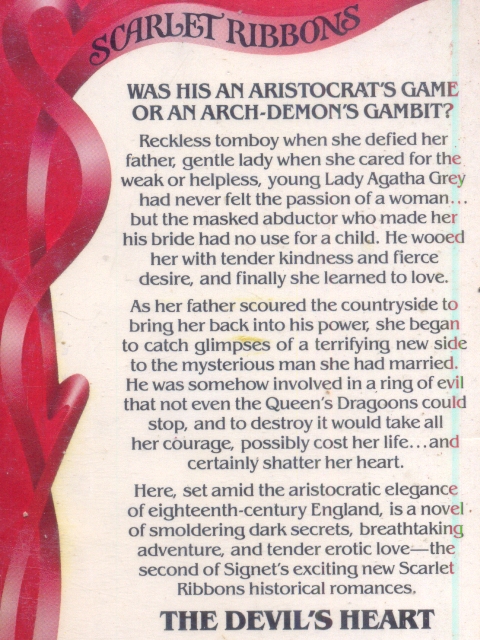 SCARLET RIBBONS

WAS HIS AN ARISTOCRAT'S GAME OR AN ARCH-DEMON'S GAMBIT?

Reckless tomboy when she defied her father, gentle lady when she cared for the weak or helpless, young Lady Agatha Grey had never felt the passion of a woman... but the masked abductor who made her his bride had no use for a child. He wooed her with tender kindness and fierce desire, and finally she learned to love.

As her father scoured the countryside to bring her back into his power, she began to catch glimpses of a terrifying new side to the mysterious man she had married. He was somehow involved in a ring of evil that not even the Queen's Dragoons could stop, and to destroy it would take all her courage, possibly cost her life...and certainly shatter her heart.

Here, set amid the aristocratic elegance of eighteenth-century England, is a novel of smoldering dark secrets, breathtaking adventure, and tender erotic love—the second of Signet's exciting new Scarlet Ribbons historical romances.

THE DEVIL'S HEART